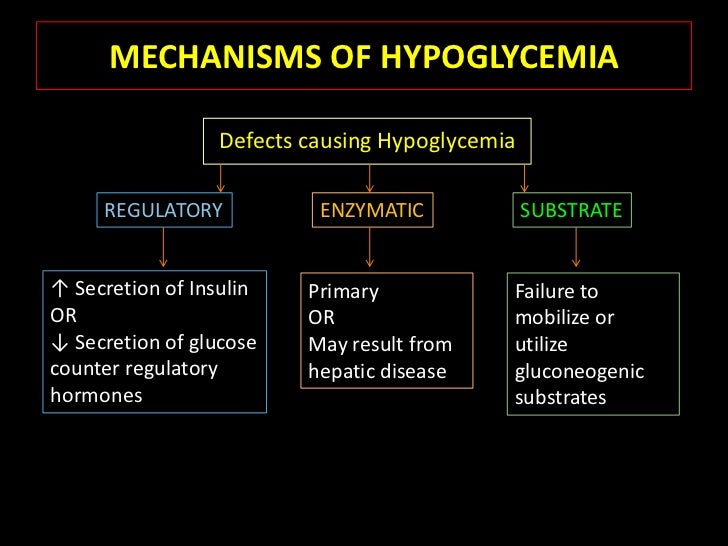 MECHANISMS OF HYPOGLYCEMIA

Defects causing Hypoglycemia

REGULATORY

ENZYMATIC

SUBSTRATE

↑ Secretion of Insulin
OR
↓ Secretion of glucose counter regulatory hormones

Primary
OR
May result from hepatic disease

Failure to mobilize or utilize gluconeogenic substrates